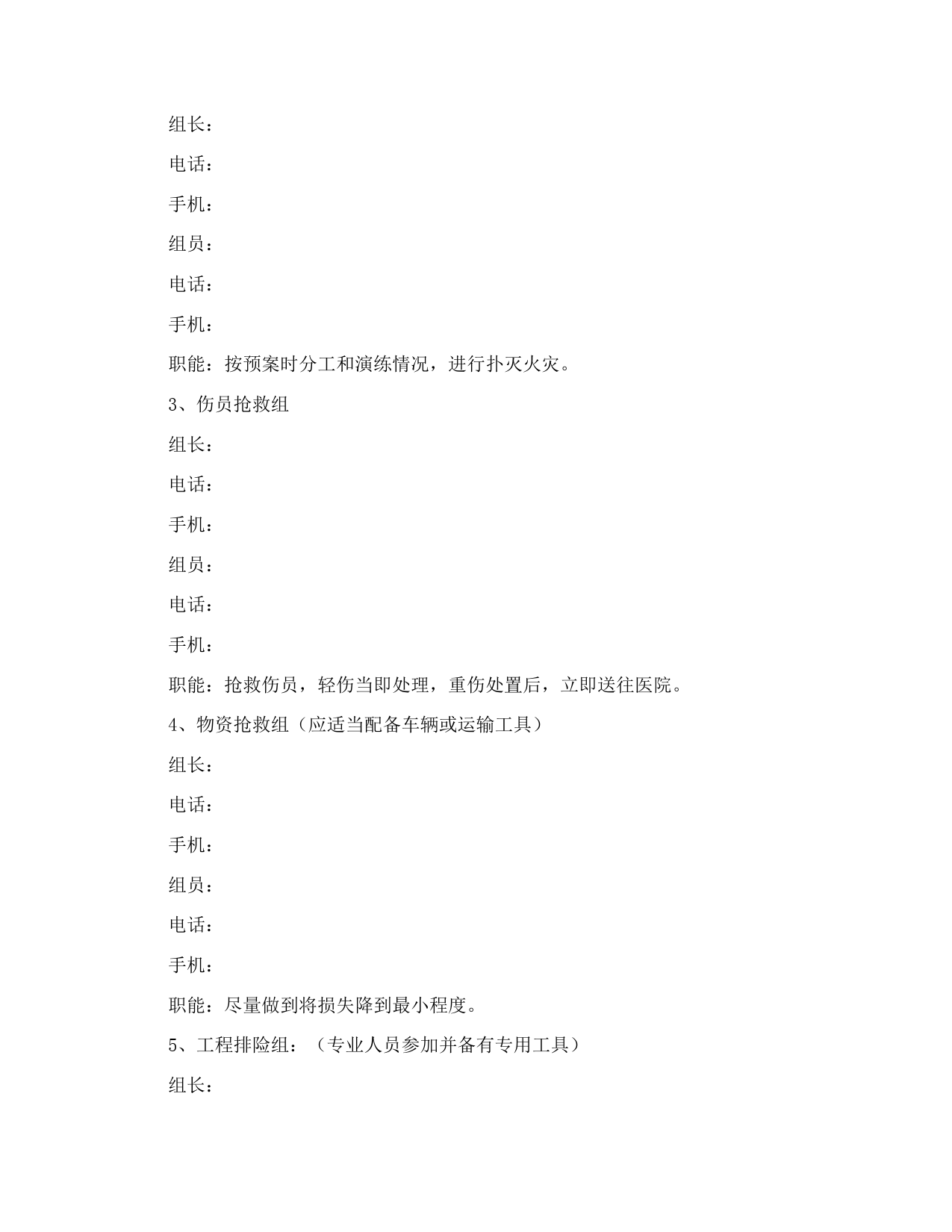 组长：

电话：

手机：

组员：

电话：

手机：

职能：按预案时分工和演练情况，进行扑灭火灾。

3、伤员抢救组

组长：

电话：

手机：

组员：

电话：

手机：

职能：抢救伤员，轻伤当即处理，重伤处置后，立即送往医院。

4、物资抢救组（应适当配备车辆或运输工具）

组长：

电话：

手机：

组员：

电话：

手机：

职能：尽量做到将损失降到最小程度。

5、工程排险组：（专业人员参加并备有专用工具）

组长：